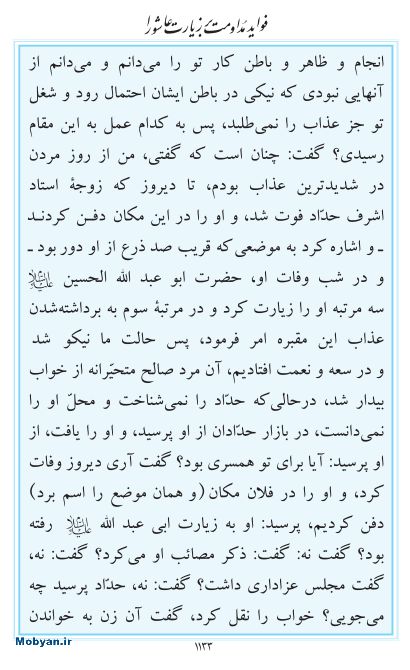 فواید مداومت زیارت عاشورا

انجام و ظاهر و باطن کار تو را می‌دانم و می‌دانم از آنهایی نبودی که نیکی در باطن ایشان احتمال رود و شغل تو جز عذاب را نمی‌طلبد، پس به کدام عمل به این مقام رسیدی؟ گفت: چنان است که گفتی، من از روز مردن در شدیدترین عذاب بودم، تا دیروز که زوجهٔ استاد اشرف حدّاد فوت شد، و او را در این مکان دفن کردند ـ و اشاره کرد به موضعی که قریب صد ذرع از او دور بود ـ و در شب وفات او، حضرت ابو عبد الله الحسین علیه‌السلام سه مرتبه او را زیارت کرد و در مرتبهٔ سوم به برداشته‌شدن عذاب این مقبره امر فرمود، پس حالت ما نیکو شد و در سعه و نعمت افتادیم، آن مرد صالح متحیّرانه از خواب بیدار شد، درحالی‌که حدّاد را نمی‌شناخت و محلّ او را نمی‌دانست، در بازار حدّادان از او پرسید، و او را یافت، از او پرسید: آیا برای تو همسری بود؟ گفت آری دیروز وفات کرد، و او را در فلان مکان (و همان موضع را اسم برد) دفن کردیم، پرسید: او به زیارت ابی عبد الله علیه‌السلام رفته بود؟ گفت نه: گفت: ذکر مصائب او می‌کرد؟ گفت: نه، گفت مجلس عزاداری داشت؟ گفت: نه، حدّاد پرسید چه می‌جویی؟ خواب را نقل کرد، گفت آن زن به خواندن

Mobyan.ir

۱۱۳۳